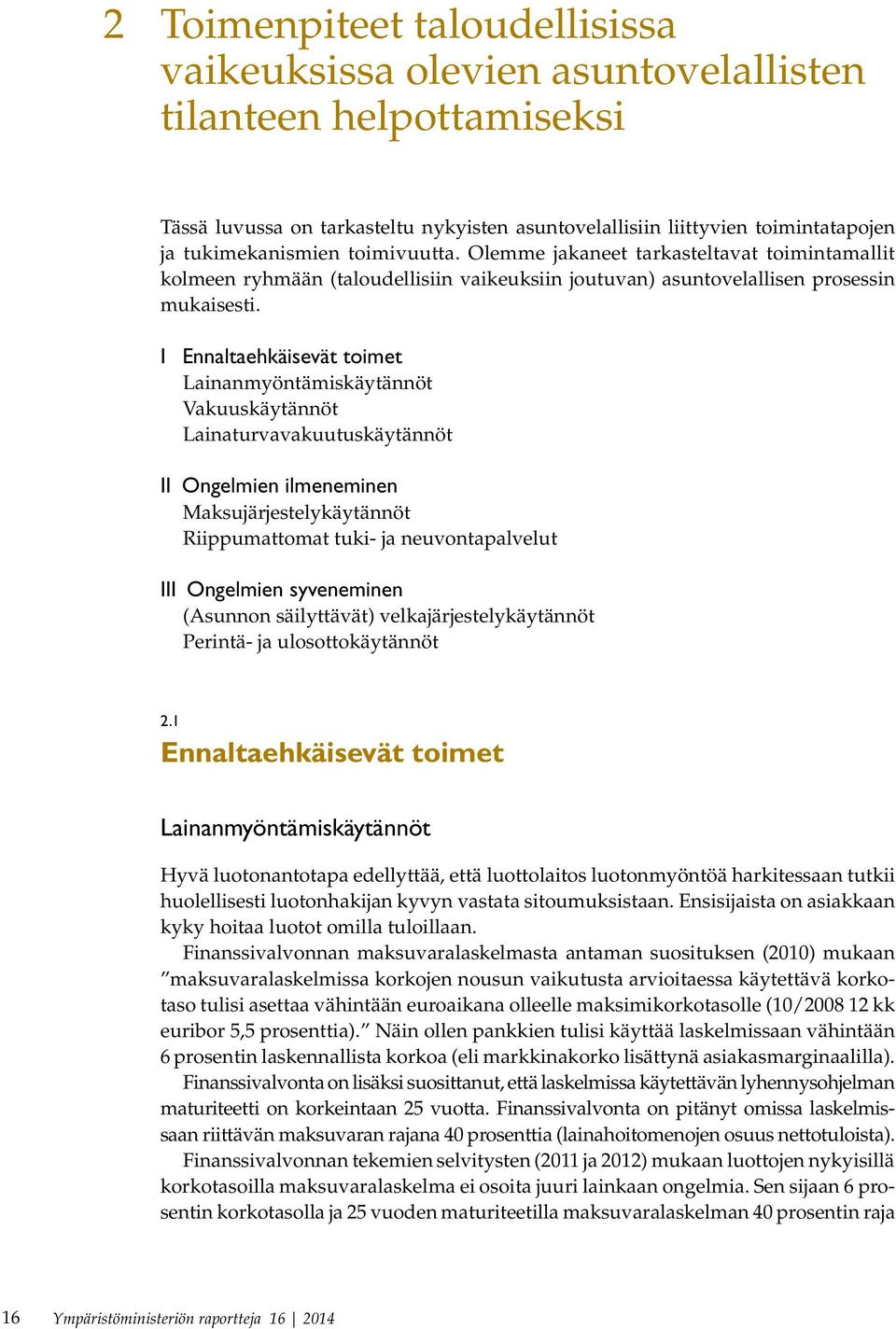 2 Toimenpiteet taloudellisissa vaikeuksissa olevien asuntovelallisten tilanteen helpottamiseksi

Tässä luvussa on tarkasteltu nykyisten asuntovelallisiin liittyvien toimintatapojen ja tukimekanismien toimivuutta. Olemme jakaneet tarkasteltavat toimintamallit kolmeen ryhmään (taloudellisiin vaikeuksiin joutuvan) asuntovelallisen prosessin mukaisesti.

I Ennaltaehkäisevät toimet
Lainanmyöntämiskäytännöt
Vakuuskäytännöt
Lainaturvavakuutuskäytännöt

II Ongelmien ilmeneminen
Maksujärjestelykäytännöt
Riippumattomat tuki- ja neuvontapalvelut

III Ongelmien syveneminen
(Asunnon säilyttävät) velkajärjestelykäytännöt
Perintä- ja ulosottokäytännöt

2.1
Ennaltaehkäisevät toimet

Lainanmyöntämiskäytännöt

Hyvä luotonantotapa edellyttää, että luottolaitos luotonmyöntöä harkitessaan tutkii huolellisesti luotonhakijan kyvyn vastata sitoumuksistaan. Ensisijaista on asiakkaan kyky hoitaa luotot omilla tuloillaan.

Finanssivalvonnan maksuvaralaskelmasta antaman suosituksen (2010) mukaan ”maksuvaralaskelmissa korkojen nousun vaikutusta arvioitaessa käytettävä korkotaso tulisi asettaa vähintään euroaikana olleelle maksimikorkotasolle (10/2008 12 kk euribor 5,5 prosenttia).” Näin ollen pankkien tulisi käyttää laskelmissaan vähintään 6 prosentin laskennallista korkoa (eli markkinakorko lisättynä asiakasmarginaalilla).

Finanssivalvonta on lisäksi suosittanut, että laskelmissa käytettävän lyhennysohjelman maturiteetti on korkeintaan 25 vuotta. Finanssivalvonta on pitänyt omissa laskelmissaan riittävän maksuvaran rajana 40 prosenttia (lainahoitomenojen osuus nettotuloista).

Finanssivalvonnan tekemien selvitysten (2011 ja 2012) mukaan luottojen nykyisillä korkotasoilla maksuvaralaskelma ei osoita juuri lainkaan ongelmia. Sen sijaan 6 prosentin korkotasolla ja 25 vuoden maturiteetilla maksuvaralaskelman 40 prosentin raja

16 Ympäristöministeriön raportteja 16 | 2014